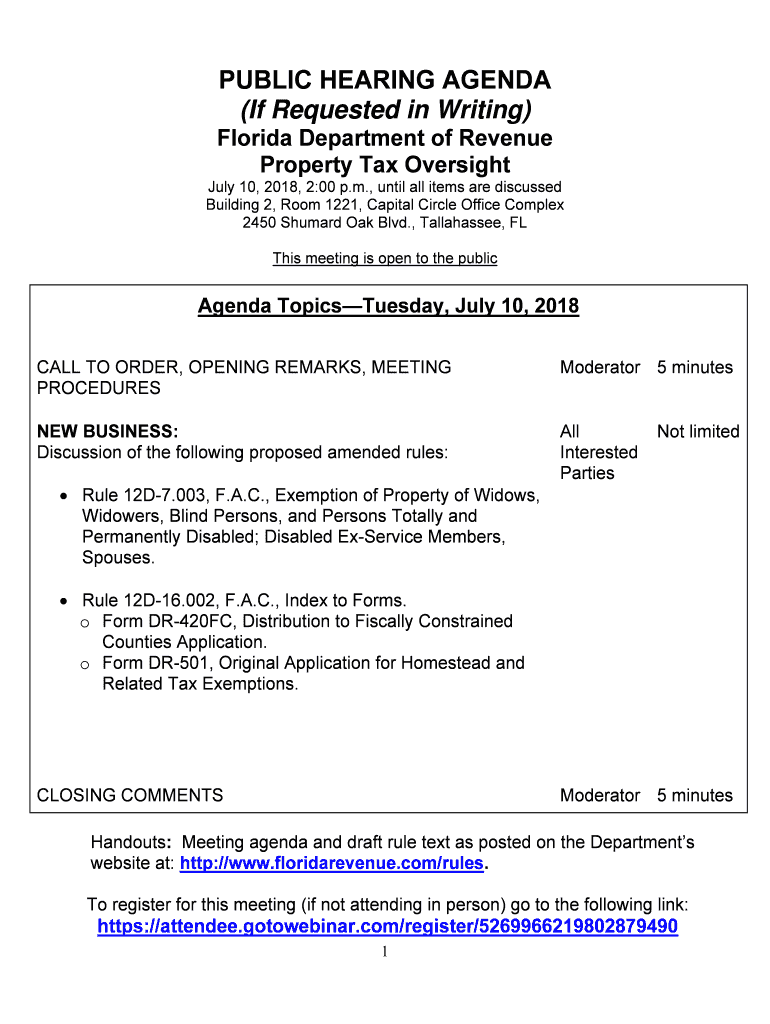 PUBLIC HEARING AGENDA
(If Requested in Writing)
Florida Department of Revenue
Property Tax Oversight
July 10, 2018, 2:00 p.m., until all items are discussed
Building 2, Room 1221, Capital Circle Office Complex
2450 Shumard Oak Blvd., Tallahassee, FL

This meeting is open to the public

Agenda Topics—Tuesday, July 10, 2018

| | | |
|---|---|---|
| CALL TO ORDER, OPENING REMARKS, MEETING PROCEDURES | Moderator | 5 minutes |
| NEW BUSINESS: Discussion of the following proposed amended rules: • Rule 12D-7.003, F.A.C., Exemption of Property of Widows, Widowers, Blind Persons, and Persons Totally and Permanently Disabled; Disabled Ex-Service Members, Spouses. • Rule 12D-16.002, F.A.C., Index to Forms. o Form DR-420FC, Distribution to Fiscally Constrained Counties Application. o Form DR-501, Original Application for Homestead and Related Tax Exemptions. | All Interested Parties | Not limited |
| CLOSING COMMENTS | Moderator | 5 minutes |

Handouts: Meeting agenda and draft rule text as posted on the Department's website at: http://www.floridarevenue.com/rules.

To register for this meeting (if not attending in person) go to the following link:
https://attendee.gotowebinar.com/register/5269966219802879490

1